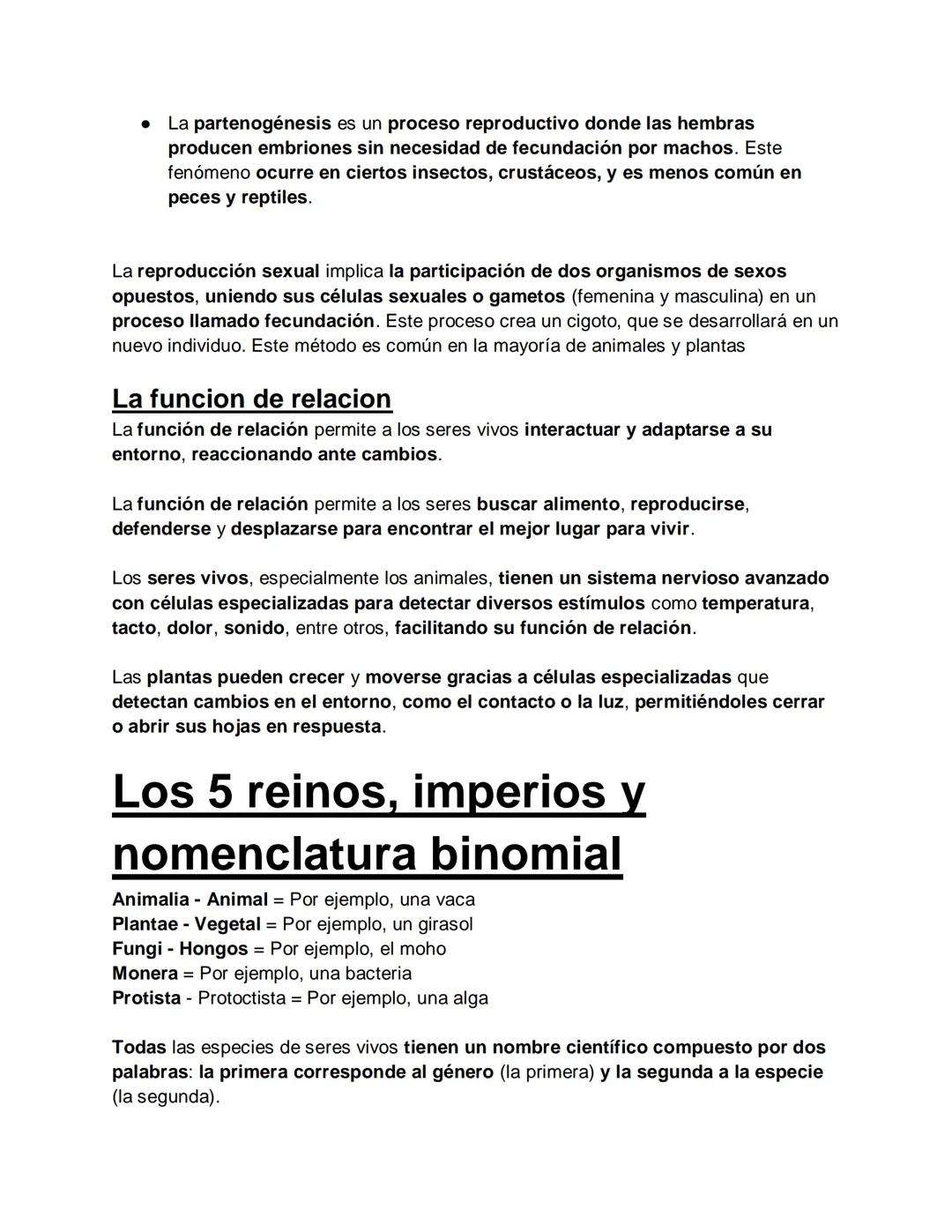 ● La partenogénesis es un proceso reproductivo donde las hembras producen embriones sin necesidad de fecundación por machos. Este fenómeno ocurre en ciertos insectos, crustáceos, y es menos común en peces y reptiles.

La reproducción sexual implica la participación de dos organismos de sexos opuestos, uniendo sus células sexuales o gametos (femenina y masculina) en un proceso llamado fecundación. Este proceso crea un cigoto, que se desarrollará en un nuevo individuo. Este método es común en la mayoría de animales y plantas

La funcion de relacion
La función de relación permite a los seres vivos interactuar y adaptarse a su entorno, reaccionando ante cambios.

La función de relación permite a los seres buscar alimento, reproducirse, defenderse y desplazarse para encontrar el mejor lugar para vivir.

Los seres vivos, especialmente los animales, tienen un sistema nervioso avanzado con células especializadas para detectar diversos estímulos como temperatura, tacto, dolor, sonido, entre otros, facilitando su función de relación.

Las plantas pueden crecer y moverse gracias a células especializadas que detectan cambios en el entorno, como el contacto o la luz, permitiéndoles cerrar o abrir sus hojas en respuesta.

Los 5 reinos, imperios y nomenclatura binomial
Animalia - Animal = Por ejemplo, una vaca
Plantae - Vegetal = Por ejemplo, un girasol
Fungi - Hongos = Por ejemplo, el moho
Monera = Por ejemplo, una bacteria
Protista - Protoctista = Por ejemplo, una alga

Todas las especies de seres vivos tienen un nombre científico compuesto por dos palabras: la primera corresponde al género (la primera) y la segunda a la especie (la segunda).